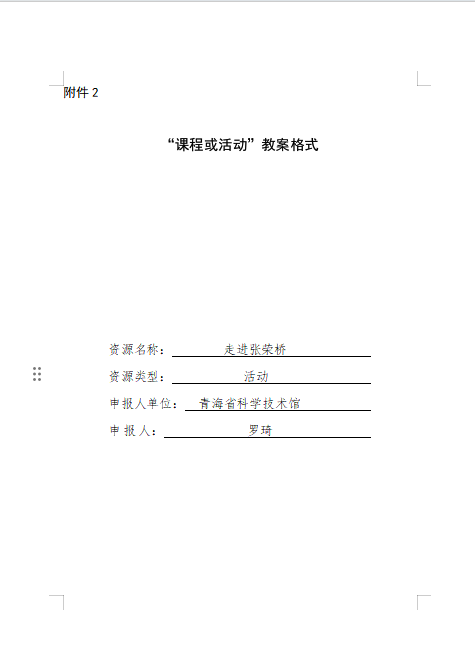 附件 2

“课程或活动”教案格式

资源名称：走进张荣桥

资源类型：活动

申报人单位：青海省科学技术馆

申报人：罗琦